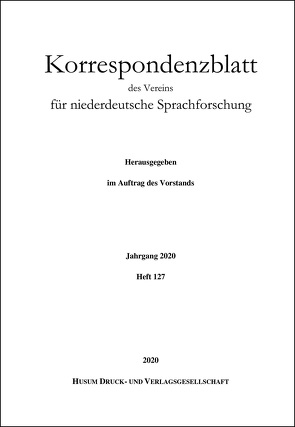 Korrespondenzblatt

des Vereins

für niederdeutsche Sprachforschung

Herausgegeben

im Auftrag des Vorstands

Jahrgang 2020

Heft 127

2020

HUSUM DRUCK- UND VERLAGSGESELLSCHAFT